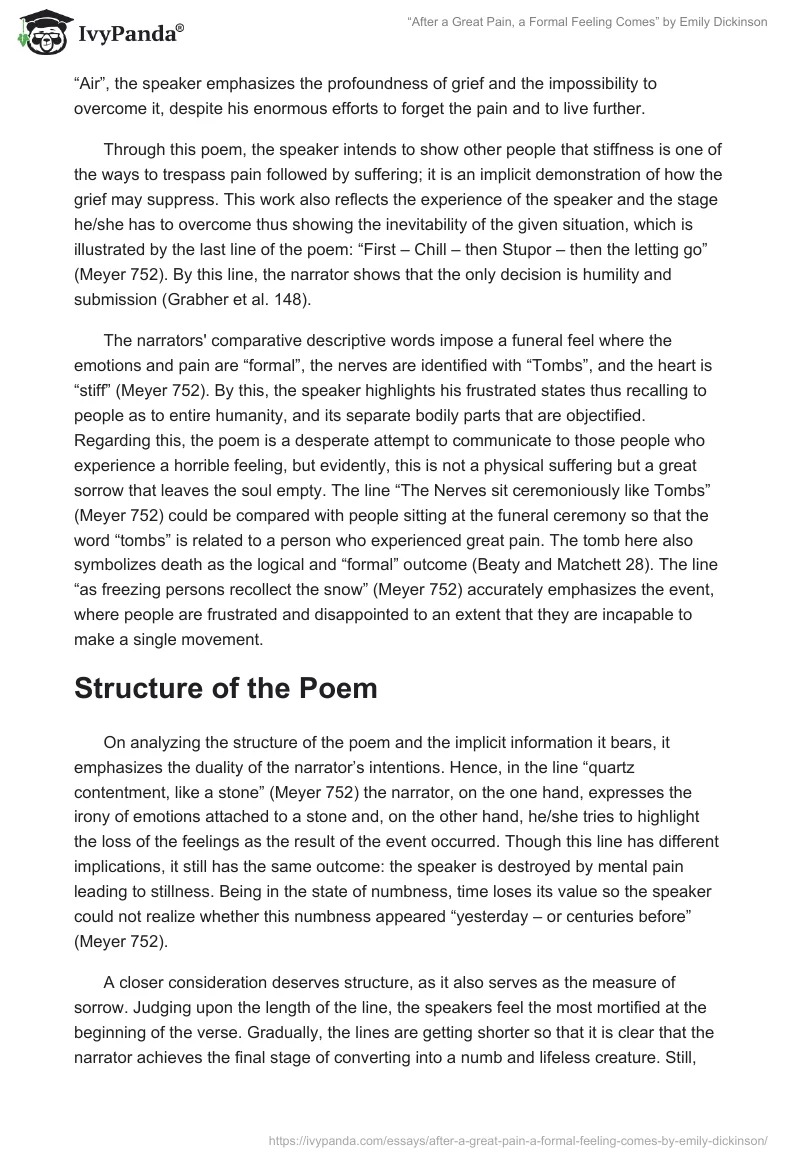 IvyPanda®

"After a Great Pain, a Formal Feeling Comes" by Emily Dickinson

"Air", the speaker emphasizes the profoundness of grief and the impossibility to overcome it, despite his enormous efforts to forget the pain and to live further.

Through this poem, the speaker intends to show other people that stiffness is one of the ways to trespass pain followed by suffering; it is an implicit demonstration of how the grief may suppress. This work also reflects the experience of the speaker and the stage he/she has to overcome thus showing the inevitability of the given situation, which is illustrated by the last line of the poem: "First – Chill – then Stupor – then the letting go" (Meyer 752). By this line, the narrator shows that the only decision is humility and submission (Grabher et al. 148).

The narrators' comparative descriptive words impose a funeral feel where the emotions and pain are "formal", the nerves are identified with "Tombs", and the heart is "stiff" (Meyer 752). By this, the speaker highlights his frustrated states thus recalling to people as to entire humanity, and its separate bodily parts that are objectified. Regarding this, the poem is a desperate attempt to communicate to those people who experience a horrible feeling, but evidently, this is not a physical suffering but a great sorrow that leaves the soul empty. The line "The Nerves sit ceremoniously like Tombs" (Meyer 752) could be compared with people sitting at the funeral ceremony so that the word "tombs" is related to a person who experienced great pain. The tomb here also symbolizes death as the logical and "formal" outcome (Beaty and Matchett 28). The line "as freezing persons recollect the snow" (Meyer 752) accurately emphasizes the event, where people are frustrated and disappointed to an extent that they are incapable to make a single movement.

Structure of the Poem

On analyzing the structure of the poem and the implicit information it bears, it emphasizes the duality of the narrator's intentions. Hence, in the line "quartz contentment, like a stone" (Meyer 752) the narrator, on the one hand, expresses the irony of emotions attached to a stone and, on the other hand, he/she tries to highlight the loss of the feelings as the result of the event occurred. Though this line has different implications, it still has the same outcome: the speaker is destroyed by mental pain leading to stillness. Being in the state of numbness, time loses its value so the speaker could not realize whether this numbness appeared "yesterday – or centuries before" (Meyer 752).

A closer consideration deserves structure, as it also serves as the measure of sorrow. Judging upon the length of the line, the speakers feel the most mortified at the beginning of the verse. Gradually, the lines are getting shorter so that it is clear that the narrator achieves the final stage of converting into a numb and lifeless creature. Still,

https://ivypanda.com/essays/after-a-great-pain-a-formal-feeling-comes-by-emily-dickinson/